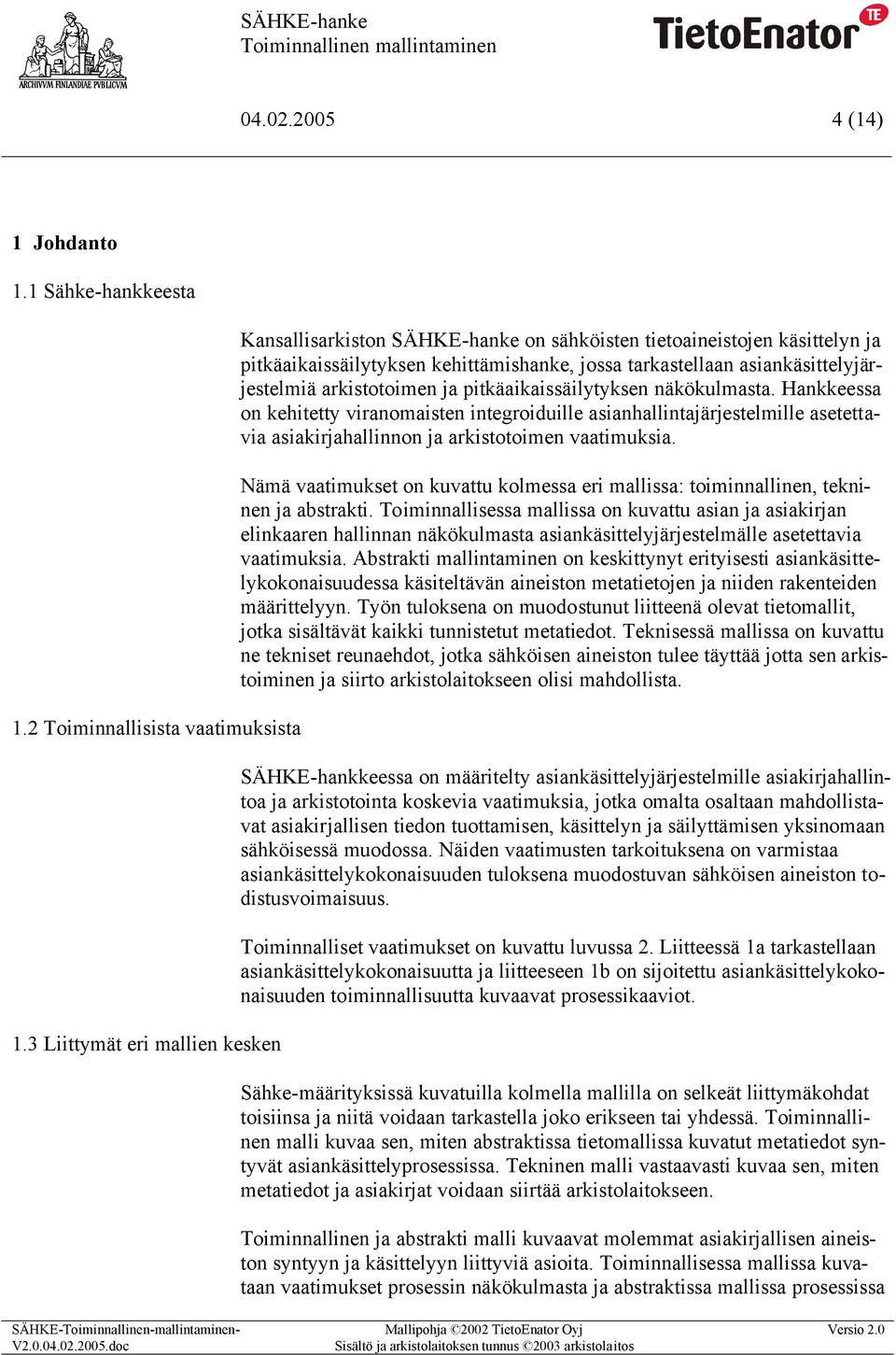 ARCHIVVM FINLANDIAE PVBLICVM

SÄHKE-hanke
Toiminnallinen mallintaminen

TietoEnator TE

04.02.2005 4 (14)

1 Johdanto

1.1 Sähke-hankkeesta

Kansallisarkiston SÄHKE-hanke on sähköisten tietoaineistojen käsittelyn ja pitkäaikaissäilytyksen kehittämishanke, jossa tarkastellaan asiankäsittelyjärjestelmiä arkistotoimen ja pitkäaikaissäilytyksen näkökulmasta. Hankkeessa on kehitetty viranomaisten integroiduille asianhallintajärjestelmille asetettavia asiakirjahallinnon ja arkistotoimen vaatimuksia.

Nämä vaatimukset on kuvattu kolmessa eri mallissa: toiminnallinen, tekninen ja abstrakti. Toiminnallisessa mallissa on kuvattu asian ja asiakirjan elinkaaren hallinnan näkökulmasta asiankäsittelyjärjestelmälle asetettavia vaatimuksia. Abstrakti mallintaminen on keskittynyt erityisesti asiankäsittelykokonaisuudessa käsiteltävän aineiston metatietojen ja niiden rakenteiden määrittelyyn. Työn tuloksena on muodostunut liitteenä olevat tietomallit, jotka sisältävät kaikki tunnistetut metatiedot. Teknisessä mallissa on kuvattu ne tekniset reunaehdot, jotka sähköisen aineiston tulee täyttää jotta sen arkistoiminen ja siirto arkistolaitokseen olisi mahdollista.

1.2 Toiminnallisista vaatimuksista

SÄHKE-hankkeessa on määritelty asiankäsittelyjärjestelmille asiakirjahallintoa ja arkistotointa koskevia vaatimuksia, jotka omalta osaltaan mahdollistavat asiakirjallisen tiedon tuottamisen, käsittelyn ja säilyttämisen yksinomaan sähköisessä muodossa. Näiden vaatimusten tarkoituksena on varmistaa asiankäsittelykokonaisuuden tuloksena muodostuvan sähköisen aineiston todistusvoimaisuus.

Toiminnalliset vaatimukset on kuvattu luvussa 2. Liitteessä 1a tarkastellaan asiankäsittelykokonaisuutta ja liitteeseen 1b on sijoitettu asiankäsittelykokonaisuuden toiminnallisuutta kuvaavat prosessikaaviot.

1.3 Liittymät eri mallien kesken

Sähke-määrityksissä kuvatuilla kolmella mallilla on selkeät liittymäkohdat toisiinsa ja niitä voidaan tarkastella joko erikseen tai yhdessä. Toiminnallinen malli kuvaa sen, miten abstraktissa tietomallissa kuvatut metatiedot syntyvät asiankäsittelyprosessissa. Tekninen malli vastaavasti kuvaa sen, miten metatiedot ja asiakirjat voidaan siirtää arkistolaitokseen.

Toiminnallinen ja abstrakti malli kuvaavat molemmat asiakirjallisen aineiston syntyyn ja käsittelyyn liittyviä asioita. Toiminnallisessa mallissa kuvataan vaatimukset prosessin näkökulmasta ja abstraktissa mallissa prosessissa

SÄHKE-Toiminnallinen-mallintaminen-V2.0.04.02.2005.doc
Mallipohja ©2002 TietoEnator Oyj
Sisältö ja arkistolaitoksen tunnus ©2003 arkistolaitos
Versio 2.0